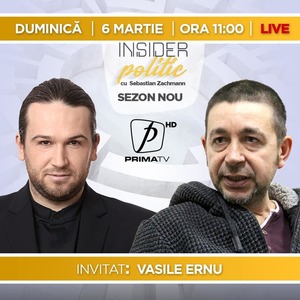 DUMINICĂ | 6 MARTIE | ORA 11:00 | LIVE

INSIDER
politic
cu Sebastian Zachmann
SEZON NOU

HD
PRIMATV

INVITAT: VASILE ERNU